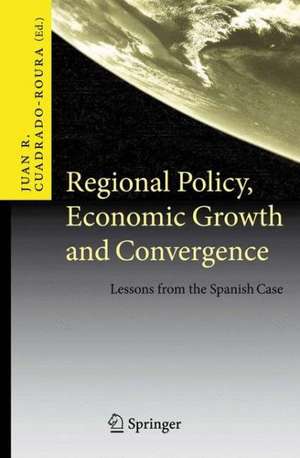 JUAN R. CUADRADO-ROURA (Ed.)

Regional Policy, Economic Growth and Convergence

Lessons from the Spanish Case

Springer